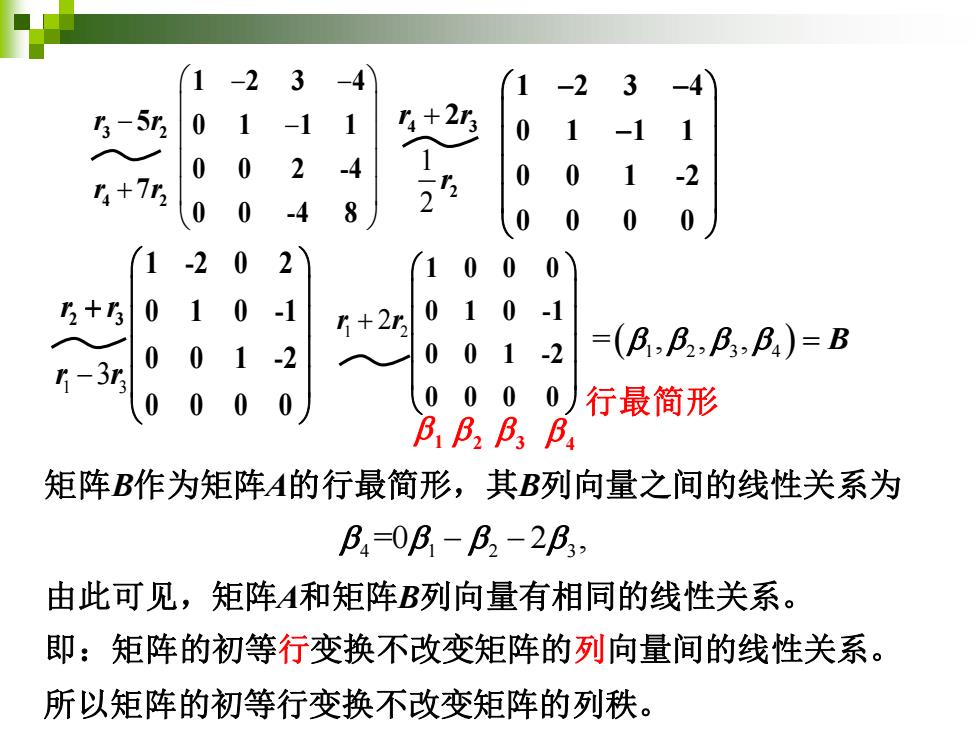 $\underset{r_4+7r_2}{\overset{r_3-5r_2}{\sim}} \begin{pmatrix} 1 & -2 & 3 & -4 \\ 0 & 1 & -1 & 1 \\ 0 & 0 & 2 & -4 \\ 0 & 0 & -4 & 8 \end{pmatrix} \underset{\frac{1}{2}r_2}{\overset{r_4+2r_3}{\sim}} \begin{pmatrix} 1 & -2 & 3 & -4 \\ 0 & 1 & -1 & 1 \\ 0 & 0 & 1 & -2 \\ 0 & 0 & 0 & 0 \end{pmatrix}$

$\underset{r_1-3r_3}{\overset{r_2+r_3}{\sim}} \begin{pmatrix} 1 & -2 & 0 & 2 \\ 0 & 1 & 0 & -1 \\ 0 & 0 & 1 & -2 \\ 0 & 0 & 0 & 0 \end{pmatrix} \overset{r_1+2r_2}{\sim} \begin{pmatrix} 1 & 0 & 0 & 0 \\ 0 & 1 & 0 & -1 \\ 0 & 0 & 1 & -2 \\ 0 & 0 & 0 & 0 \end{pmatrix} = (\beta_1, \beta_2, \beta_3, \beta_4) = B$

行最简形

$\beta_1$ $\beta_2$ $\beta_3$ $\beta_4$

矩阵$B$作为矩阵$A$的行最简形，其$B$列向量之间的线性关系为

$\beta_4 = 0\beta_1 - \beta_2 - 2\beta_3,$

由此可见，矩阵$A$和矩阵$B$列向量有相同的线性关系。

即：矩阵的初等行变换不改变矩阵的列向量间的线性关系。

所以矩阵的初等行变换不改变矩阵的列秩。